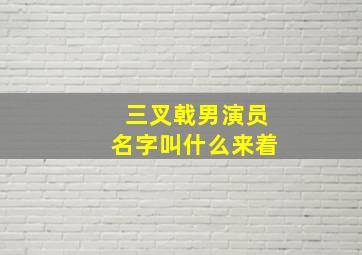 三叉戟男演员
名字叫什么来着